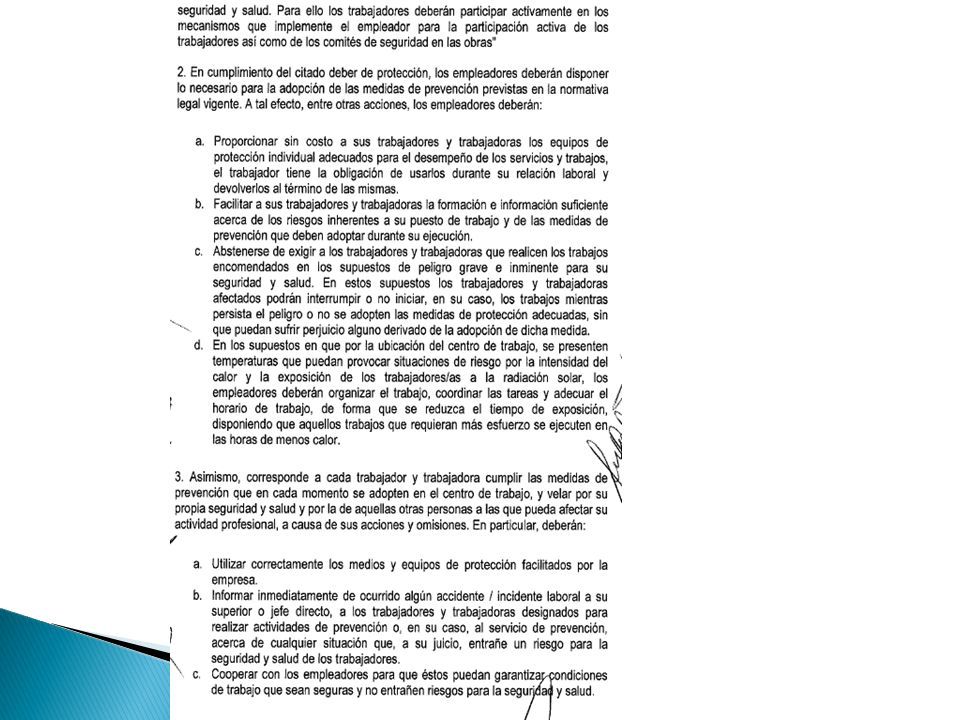 seguridad y salud. Para ello los trabajadores deberán participar activamente en los mecanismos que implemente el empleador para la participación activa de los trabajadores así como de los comités de seguridad en las obras"

2. En cumplimiento del citado deber de protección, los empleadores deberán disponer lo necesario para la adopción de las medidas de prevención previstas en la normativa legal vigente. A tal efecto, entre otras acciones, los empleadores deberán:

a. Proporcionar sin costo a sus trabajadores y trabajadoras los equipos de protección individual adecuados para el desempeño de los servicios y trabajos, el trabajador tiene la obligación de usarlos durante su relación laboral y devolverlos al término de las mismas.
b. Facilitar a sus trabajadores y trabajadoras la formación e información suficiente acerca de los riesgos inherentes a su puesto de trabajo y de las medidas de prevención que deben adoptar durante su ejecución.
c. Abstenerse de exigir a los trabajadores y trabajadoras que realicen los trabajos encomendados en los supuestos de peligro grave e inminente para su seguridad y salud. En estos supuestos los trabajadores y trabajadoras afectados podrán interrumpir o no iniciar, en su caso, los trabajos mientras persista el peligro o no se adopten las medidas de protección adecuadas, sin que puedan sufrir perjuicio alguno derivado de la adopción de dicha medida.
d. En los supuestos en que por la ubicación del centro de trabajo, se presenten temperaturas que puedan provocar situaciones de riesgo por la intensidad del calor y la exposición de los trabajadores/as a la radiación solar, los empleadores deberán organizar el trabajo, coordinar las tareas y adecuar el horario de trabajo, de forma que se reduzca el tiempo de exposición, disponiendo que aquellos trabajos que requieran más esfuerzo se ejecuten en las horas de menos calor.

3. Asimismo, corresponde a cada trabajador y trabajadora cumplir las medidas de prevención que en cada momento se adopten en el centro de trabajo, y velar por su propia seguridad y salud y por la de aquellas otras personas a las que pueda afectar su actividad profesional, a causa de sus acciones y omisiones. En particular, deberán:

a. Utilizar correctamente los medios y equipos de protección facilitados por la empresa.
b. Informar inmediatamente de ocurrido algún accidente / incidente laboral a su superior o jefe directo, a los trabajadores y trabajadoras designados para realizar actividades de prevención o, en su caso, al servicio de prevención, acerca de cualquier situación que, a su juicio, entrañe un riesgo para la seguridad y salud de los trabajadores.
c. Cooperar con los empleadores para que éstos puedan garantizar condiciones de trabajo que sean seguras y no entrañen riesgos para la seguridad y salud.